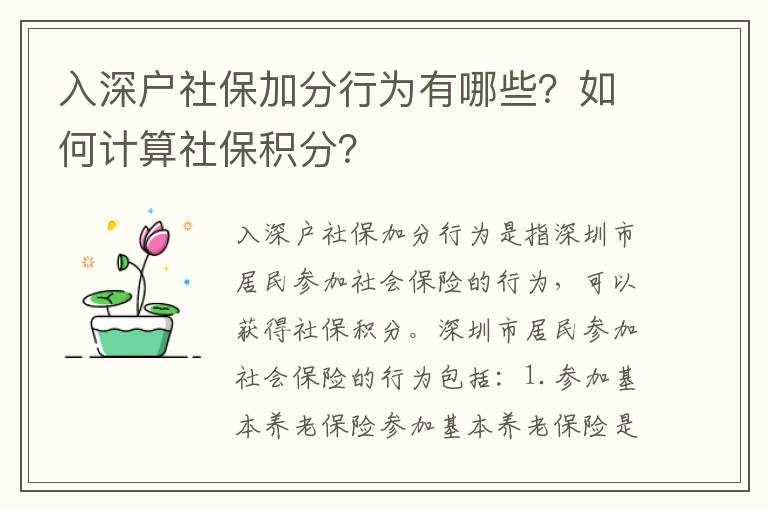 入深户社保加分行为有哪些？如何计算社保积分？

入深户社保加分行为是指深圳市居民参加社会保险的行为，可以获得社保积分。深圳市居民参加社会保险的行为包括：1. 参加基本养老保险参加基本养老保险是